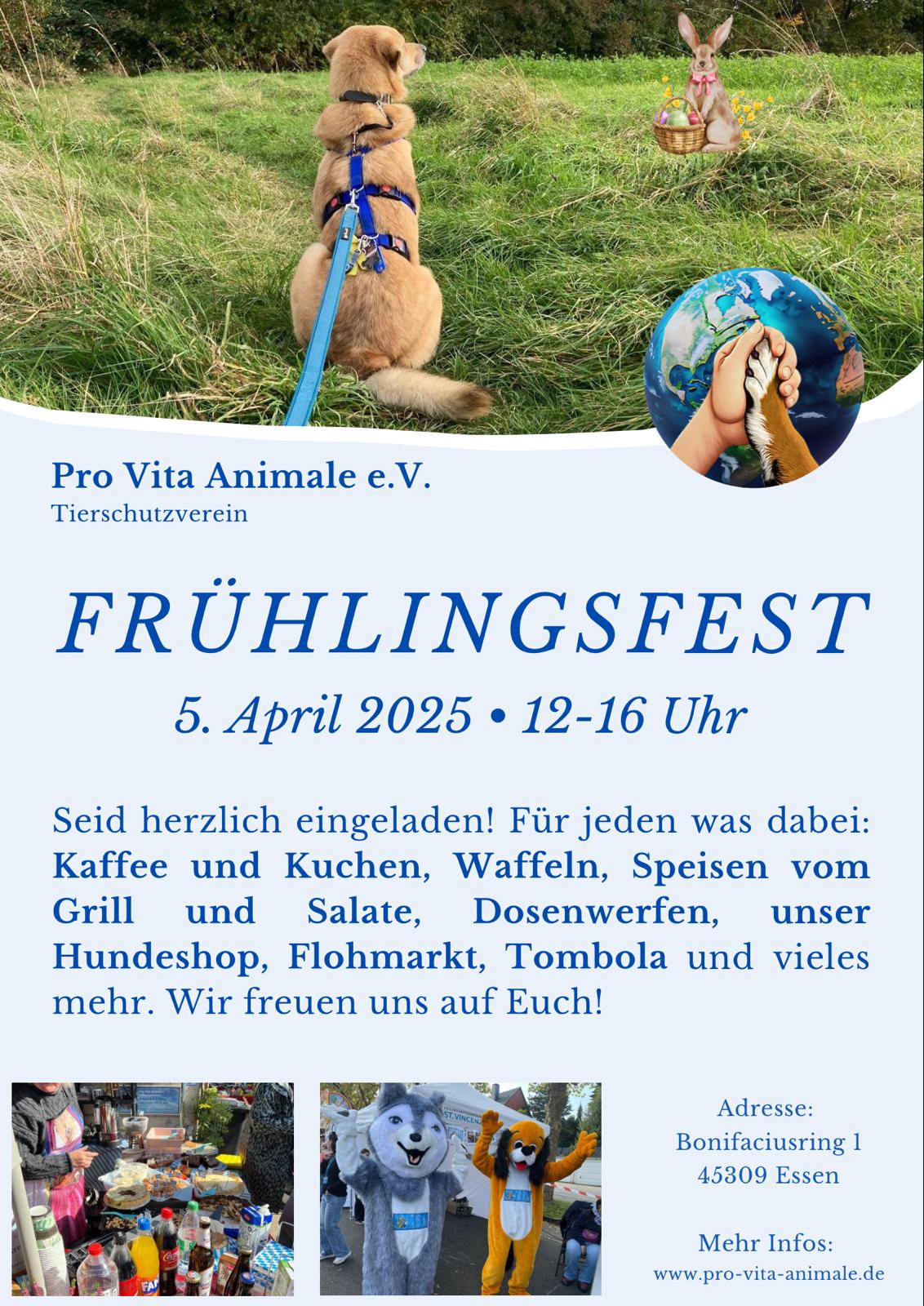 Pro Vita Animale e.V.
Tierschutzverein

FRÜHLINGSFEST

5. April 2025 • 12-16 Uhr

Seid herzlich eingeladen! Für jeden was dabei: Kaffee und Kuchen, Waffeln, Speisen vom Grill und Salate, Dosenwerfen, unser Hundeshop, Flohmarkt, Tombola und vieles mehr. Wir freuen uns auf Euch!

Adresse:
Bonifaciusring 1
45309 Essen

Mehr Infos:
www.pro-vita-animale.de